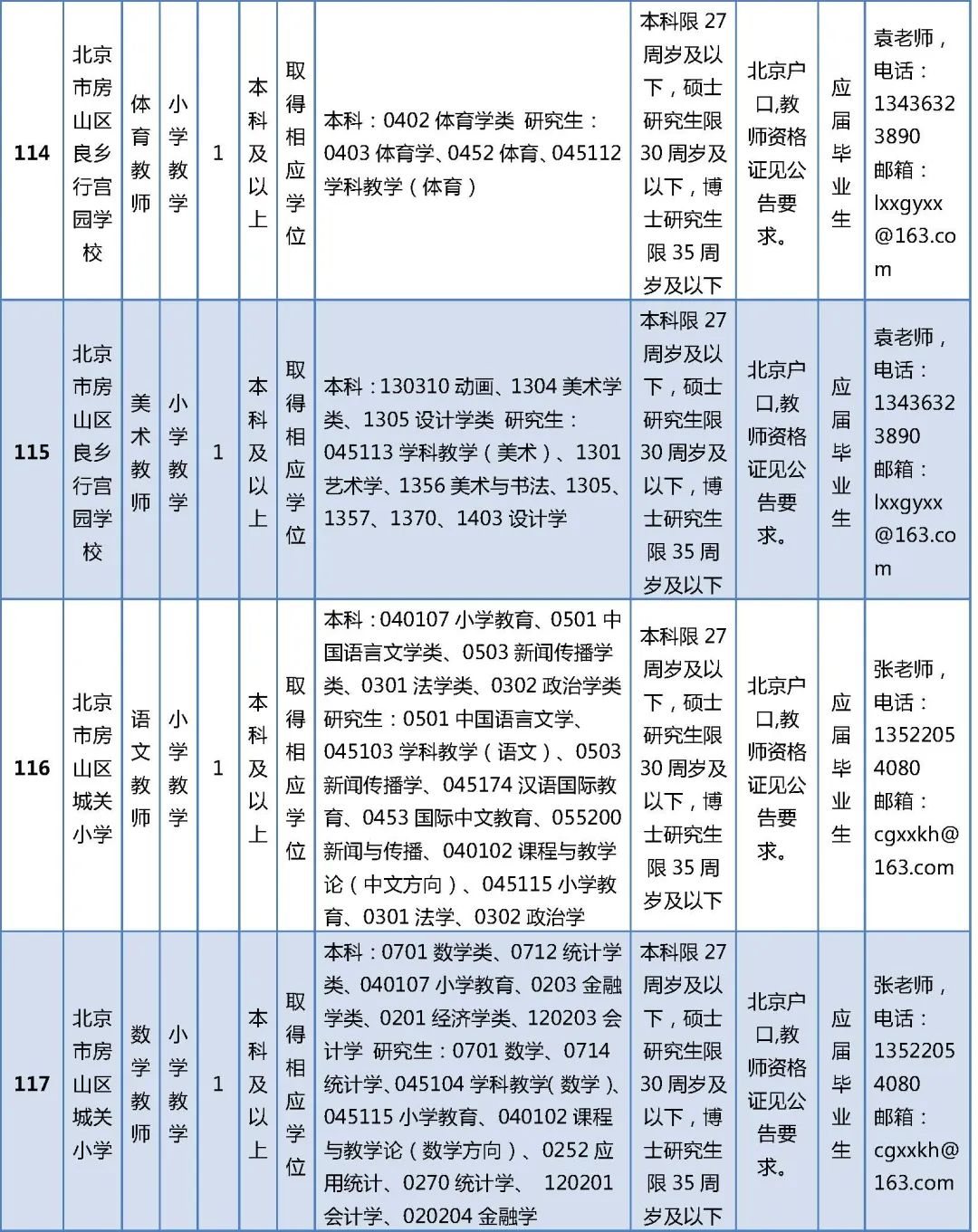 | 114 | 北京市房山区良乡行宫园学校 | 体育教师 | 小学教学 | 1 | 本科及以上 | 取得相应学位 | 本科：0402 体育学类 研究生：0403 体育学、0452 体育、045112 学科教学（体育） | 本科限 27 周岁及以下，硕士研究生限 30 周岁及以下，博士研究生限 35 周岁及以下 | 北京户口,教师资格证见公告要求。 | 应届毕业生 | 袁老师，电话：13436323890 邮箱：lxxgyxx@163.com |
|---|---|---|---|---|---|---|---|---|---|---|---|
| 115 | 北京市房山区良乡行宫园学校 | 美术教师 | 小学教学 | 1 | 本科及以上 | 取得相应学位 | 本科：130310 动画、1304 美术学类、1305 设计学类 研究生：045113 学科教学（美术）、1301 艺术学、1356 美术与书法、1305、1357、1370、1403 设计学 | 本科限 27 周岁及以下，硕士研究生限 30 周岁及以下，博士研究生限 35 周岁及以下 | 北京户口,教师资格证见公告要求。 | 应届毕业生 | 袁老师，电话：13436323890 邮箱：lxxgyxx@163.com |
| 116 | 北京市房山区城关小学 | 语文教师 | 小学教学 | 1 | 本科及以上 | 取得相应学位 | 本科：040107 小学教育、0501 中国语言文学类、0503 新闻传播学类、0301 法学类、0302 政治学类 研究生：0501 中国语言文学、045103 学科教学（语文）、0503 新闻传播学、045174 汉语国际教育、0453 国际中文教育、055200 新闻与传播、040102 课程与教学论（中文方向）、045115 小学教育、0301 法学、0302 政治学 | 本科限 27 周岁及以下，硕士研究生限 30 周岁及以下，博士研究生限 35 周岁及以下 | 北京户口,教师资格证见公告要求。 | 应届毕业生 | 张老师，电话：13522054080 邮箱：cgxxkh@163.com |
| 117 | 北京市房山区城关小学 | 数学教师 | 小学教学 | 1 | 本科及以上 | 取得相应学位 | 本科：0701 数学类、0712 统计学类、040107 小学教育、0203 金融学类、0201 经济学类、120203 会计学 研究生：0701 数学、0714 统计学、045104 学科教学(数学)、045115 小学教育、040102 课程与教学论（数学方向）、0252 应用统计、0270 统计学、 120201 会计学、020204 金融学 | 本科限 27 周岁及以下，硕士研究生限 30 周岁及以下，博士研究生限 35 周岁及以下 | 北京户口,教师资格证见公告要求。 | 应届毕业生 | 张老师，电话：13522054080 邮箱：cgxxkh@163.com |